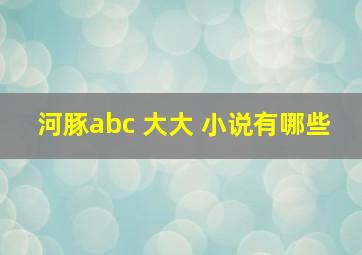 河豚abc 大大 小说有哪些